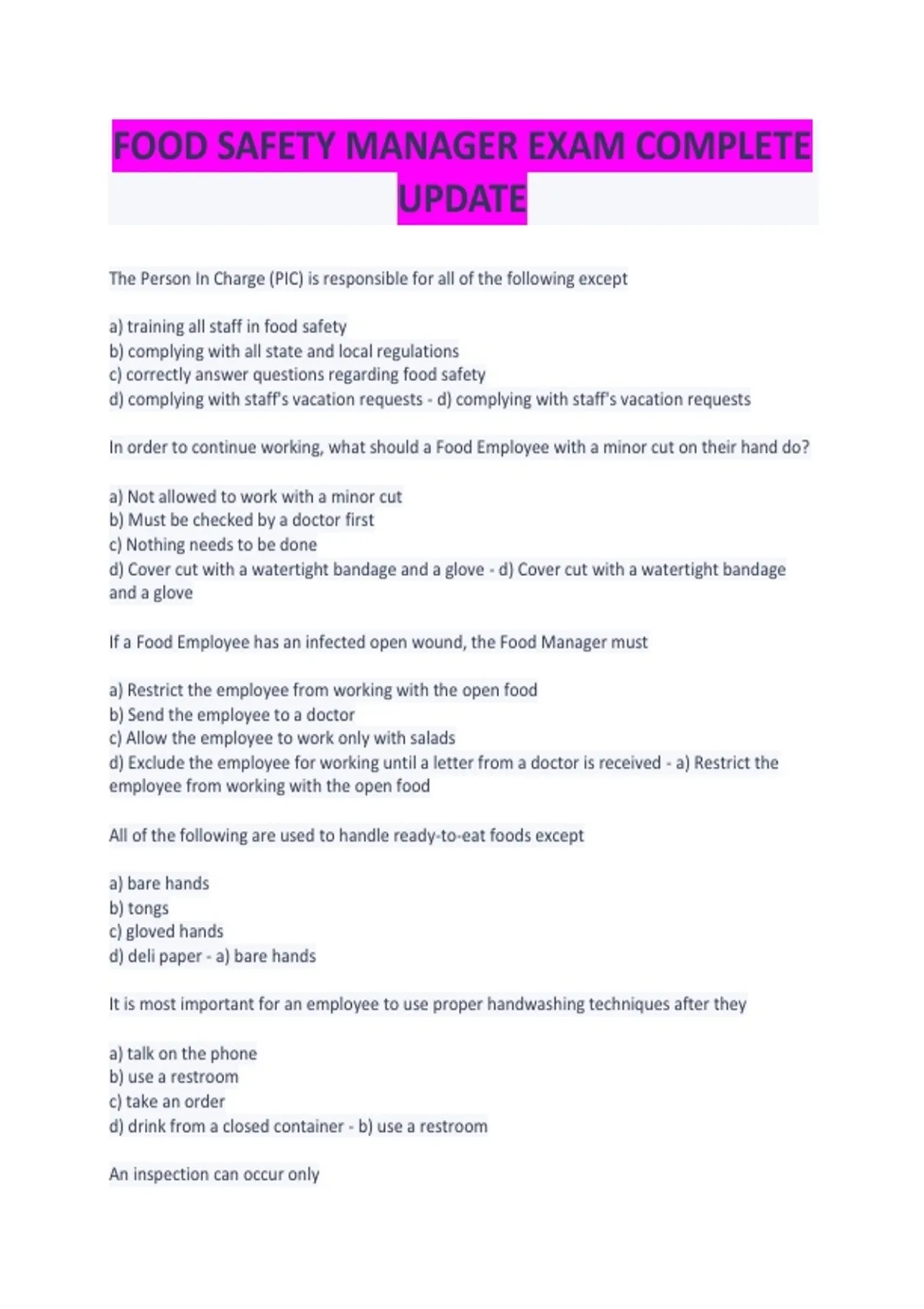 FOOD SAFETY MANAGER EXAM COMPLETE UPDATE

The Person In Charge (PIC) is responsible for all of the following except

a) training all staff in food safety
b) complying with all state and local regulations
c) correctly answer questions regarding food safety
d) complying with staff's vacation requests - d) complying with staff's vacation requests

In order to continue working, what should a Food Employee with a minor cut on their hand do?

a) Not allowed to work with a minor cut
b) Must be checked by a doctor first
c) Nothing needs to be done
d) Cover cut with a watertight bandage and a glove - d) Cover cut with a watertight bandage and a glove

If a Food Employee has an infected open wound, the Food Manager must

a) Restrict the employee from working with the open food
b) Send the employee to a doctor
c) Allow the employee to work only with salads
d) Exclude the employee for working until a letter from a doctor is received - a) Restrict the employee from working with the open food

All of the following are used to handle ready-to-eat foods except

a) bare hands
b) tongs
c) gloved hands
d) deli paper - a) bare hands

It is most important for an employee to use proper handwashing techniques after they

a) talk on the phone
b) use a restroom
c) take an order
d) drink from a closed container - b) use a restroom

An inspection can occur only